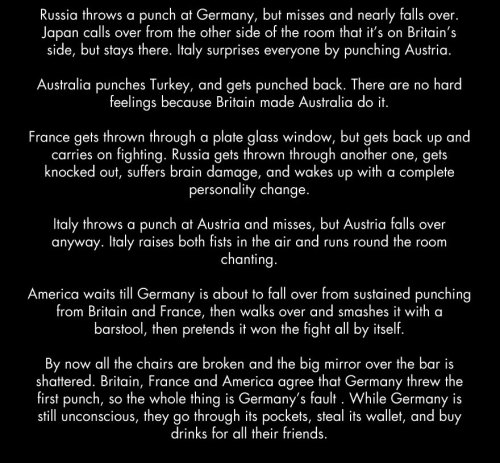 Russia throws a punch at Germany, but misses and nearly falls over. Japan calls over from the other side of the room that it's on Britain's side, but stays there. Italy surprises everyone by punching Austria.

Australia punches Turkey, and gets punched back. There are no hard feelings because Britain made Australia do it.

France gets thrown through a plate glass window, but gets back up and carries on fighting. Russia gets thrown through another one, gets knocked out, suffers brain damage, and wakes up with a complete personality change.

Italy throws a punch at Austria and misses, but Austria falls over anyway. Italy raises both fists in the air and runs round the room chanting.

America waits till Germany is about to fall over from sustained punching from Britain and France, then walks over and smashes it with a barstool, then pretends it won the fight all by itself.

By now all the chairs are broken and the big mirror over the bar is shattered. Britain, France and America agree that Germany threw the first punch, so the whole thing is Germany's fault . While Germany is still unconscious, they go through its pockets, steal its wallet, and buy drinks for all their friends.